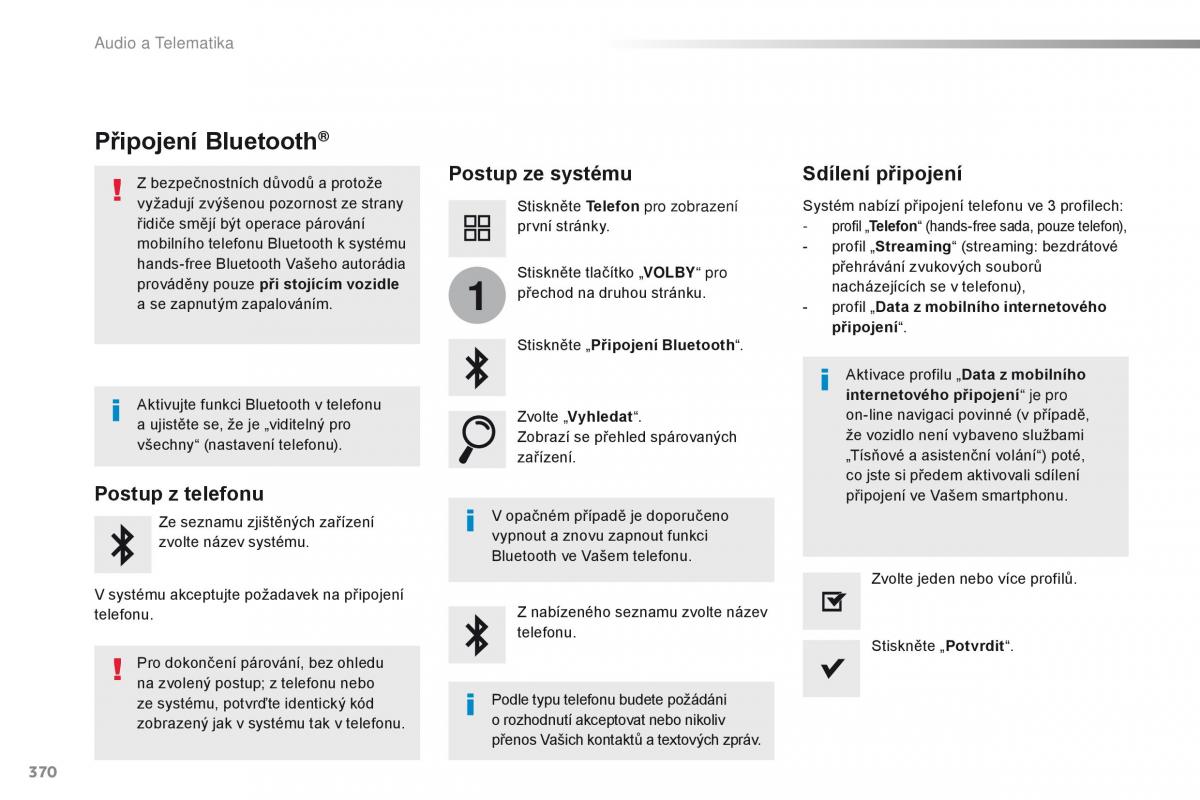 Audio a Telematika

Připojení Bluetooth®

Z bezpečnostních důvodů a protože vyžadují zvýšenou pozornost ze strany řidiče smějí být operace párování mobilního telefonu Bluetooth k systému hands-free Bluetooth Vašeho autorádia prováděny pouze při stojícím vozidle a se zapnutým zapalováním.

Aktivujte funkci Bluetooth v telefonu a ujistěte se, že je „viditelný pro všechny“ (nastavení telefonu).

Postup z telefonu

Ze seznamu zjištěných zařízení zvolte název systému.

V systému akceptujte požadavek na připojení telefonu.

Pro dokončení párování, bez ohledu na zvolený postup; z telefonu nebo ze systému, potvrďte identický kód zobrazený jak v systému tak v telefonu.

Postup ze systému

Stiskněte Telefon pro zobrazení první stránky.

1

Stiskněte tlačítko „VOLBY“ pro přechod na druhou stránku.

Stiskněte „Připojení Bluetooth“.

Zvolte „Vyhledat“.
Zobrazí se přehled spárovaných zařízení.

V opačném případě je doporučeno vypnout a znovu zapnout funkci Bluetooth ve Vašem telefonu.

Z nabízeného seznamu zvolte název telefonu.

Podle typu telefonu budete požádáni o rozhodnutí akceptovat nebo nikoliv přenos Vašich kontaktů a textových zpráv.

Sdílení připojení

Systém nabízí připojení telefonu ve 3 profilech:
- profil „Telefon“ (hands-free sada, pouze telefon),
- profil „Streaming“ (streaming: bezdrátové přehrávání zvukových souborů nacházejících se v telefonu),
- profil „Data z mobilního internetového připojení“.

Aktivace profilu „Data z mobilního internetového připojení“ je pro on-line navigaci povinné (v případě, že vozidlo není vybaveno službami „Tísňové a asistenční volání“) poté, co jste si předem aktivovali sdílení připojení ve Vašem smartphonu.

Zvolte jeden nebo více profilů.

Stiskněte „Potvrdit“.

370